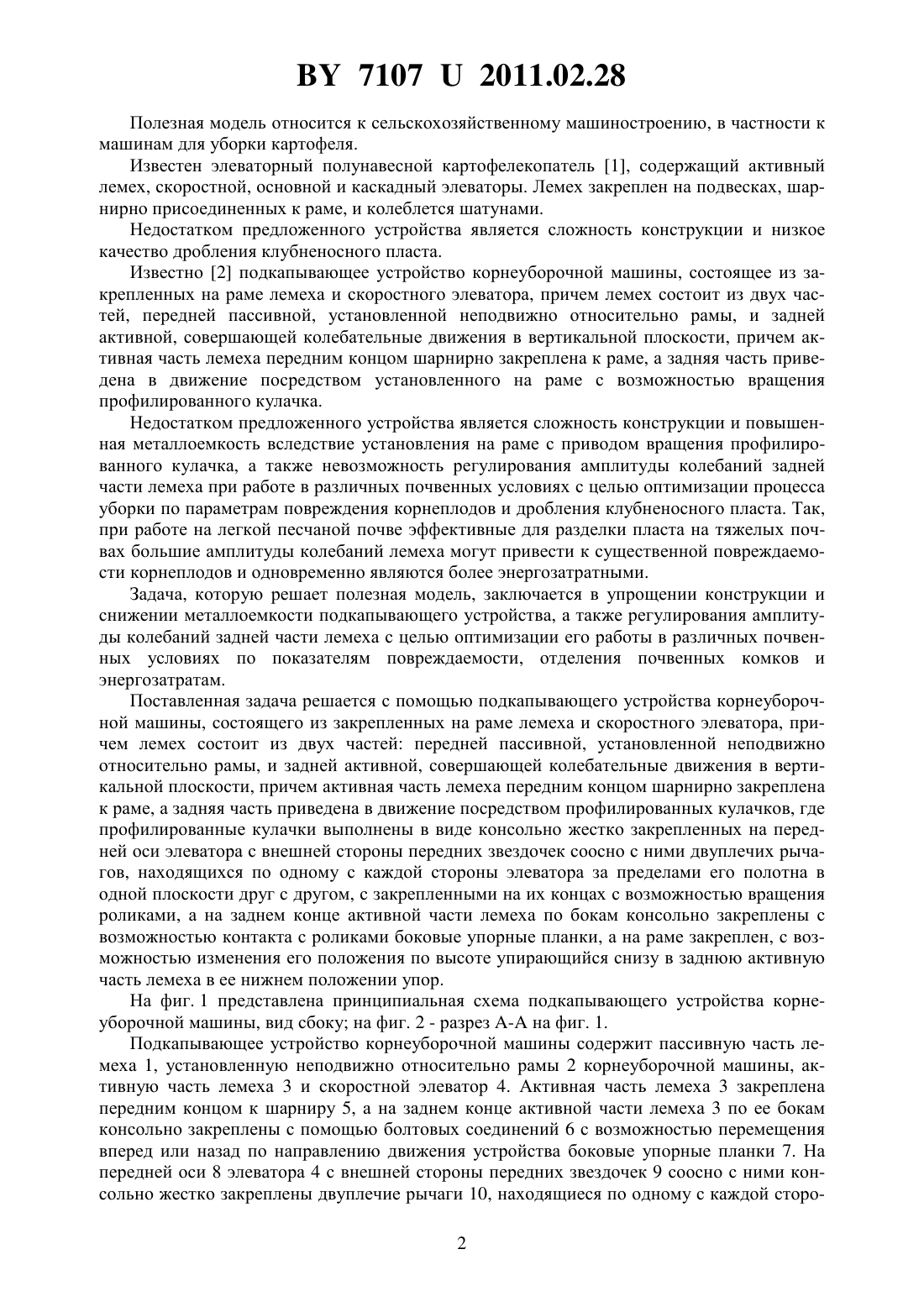 BY 7107 U 2011.02.28

Полезная модель относится к сельскохозяйственному машиностроению, в частности к машинам для уборки картофеля.

Известен элеваторный полунавесной картофелекопатель [1], содержащий активный лемех, скоростной, основной и каскадный элеваторы. Лемех закреплен на подвесках, шарнирно присоединенных к раме, и колеблется шатунами.

Недостатком предложенного устройства является сложность конструкции и низкое качество дробления клубненосного пласта.

Известно [2] подкапывающее устройство корнеуборочной машины, состоящее из закрепленных на раме лемеха и скоростного элеватора, причем лемех состоит из двух частей, передней пассивной, установленной неподвижно относительно рамы, и задней активной, совершающей колебательные движения в вертикальной плоскости, причем активная часть лемеха передним концом шарнирно закреплена к раме, а задняя часть приведена в движение посредством установленного на раме с возможностью вращения профилированного кулачка.

Недостатком предложенного устройства является сложность конструкции и повышенная металлоемкость вследствие установления на раме с приводом вращения профилированного кулачка, а также невозможность регулирования амплитуды колебаний задней части лемеха при работе в различных почвенных условиях с целью оптимизации процесса уборки по параметрам повреждения корнеплодов и дробления клубненосного пласта. Так, при работе на легкой песчаной почве эффективные для разделки пласта на тяжелых почвах большие амплитуды колебаний лемеха могут привести к существенной повреждаемости корнеплодов и одновременно являются более энергозатратными.

Задача, которую решает полезная модель, заключается в упрощении конструкции и снижении металлоемкости подкапывающего устройства, а также регулирования амплитуды колебаний задней части лемеха с целью оптимизации его работы в различных почвенных условиях по показателям повреждаемости, отделения почвенных комков и энергозатратам.

Поставленная задача решается с помощью подкапывающего устройства корнеуборочной машины, состоящего из закрепленных на раме лемеха и скоростного элеватора, причем лемех состоит из двух частей: передней пассивной, установленной неподвижно относительно рамы, и задней активной, совершающей колебательные движения в вертикальной плоскости, причем активная часть лемеха передним концом шарнирно закреплена к раме, а задняя часть приведена в движение посредством профилированных кулачков, где профилированные кулачки выполнены в виде консольно жестко закрепленных на передней оси элеватора с внешней стороны передних звездочек соосно с ними двуплечих рычагов, находящихся по одному с каждой стороны элеватора за пределами его полотна в одной плоскости друг с другом, с закрепленными на их концах с возможностью вращения роликами, а на заднем конце активной части лемеха по бокам консольно закреплены с возможностью контакта с роликами боковые упорные планки, а на раме закреплен, с возможностью изменения его положения по высоте упирающийся снизу в заднюю активную часть лемеха в ее нижнем положении упор.

На фиг. 1 представлена принципиальная схема подкапывающего устройства корнеуборочной машины, вид сбоку; на фиг. 2 - разрез А-А на фиг. 1.

Подкапывающее устройство корнеуборочной машины содержит пассивную часть лемеха 1, установленную неподвижно относительно рамы 2 корнеуборочной машины, активную часть лемеха 3 и скоростной элеватор 4. Активная часть лемеха 3 закреплена передним концом к шарниру 5, а на заднем конце активной части лемеха 3 по ее бокам консольно закреплены с помощью болтовых соединений 6 с возможностью перемещения вперед или назад по направлению движения устройства боковые упорные планки 7. На передней оси 8 элеватора 4 с внешней стороны передних звездочек 9 соосно с ними консольно жестко закреплены двуплечие рычаги 10, находящиеся по одному с каждой сторо-

2